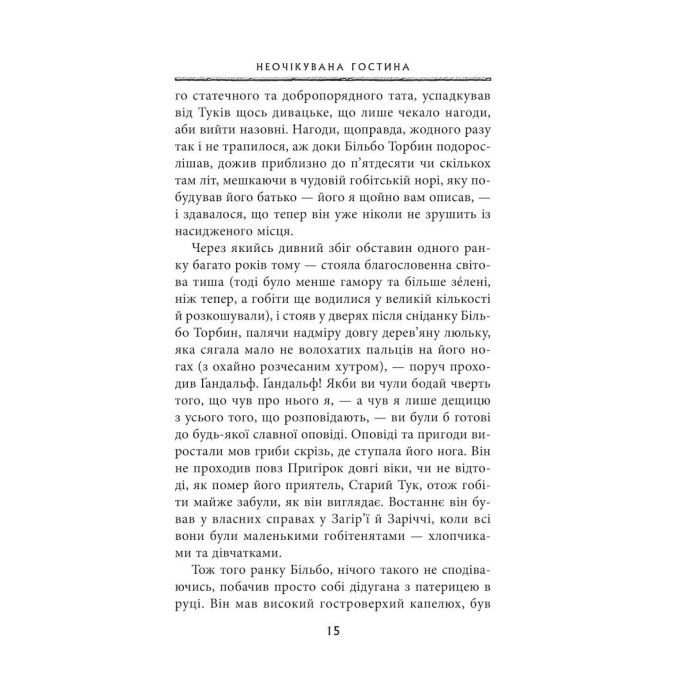 НЕОЧІКУВАНА ГОСТИНА

го статечного та добропорядного тата, успадкував від Туків щось дивацьке, що лише чекало нагоди, аби вийти назовні. Нагоди, щоправда, жодного разу так і не трапилося, аж доки Більбо Торбин подорослішав, дожив приблизно до п'ятдесяти чи скількох там літ, мешкаючи в чудовій гобітській норі, яку побудував його батько — його я щойно вам описав, — і здавалося, що тепер він уже ніколи не зрушить із насидженого місця.

Через якийсь дивний збіг обставин одного ранку багато років тому — стояла благословенна світова тиша (тоді було менше гамору та більше зéлені, ніж тепер, а гобіти ще водилися у великій кількості й розкошували), і стояв у дверях після сніданку Більбо Торбин, палячи надміру довгу дерев'яну люльку, яка сягала мало не волохатих пальців на його ногах (з охайно розчесаним хутром), — поруч проходив Ґандальф. Ґандальф! Якби ви чули бодай чверть того, що чув про нього я, — а чув я лише дещицю з усього того, що розповідають, — ви були б готові до будь-якої славної оповіді. Оповіді та пригоди виростали мов гриби скрізь, де ступала його нога. Він не проходив повз Пригірок довгі віки, чи не відтоді, як помер його приятель, Старий Тук, отож гобіти майже забули, як він виглядає. Востаннє він бував у власних справах у Загір'ї й Заріччі, коли всі вони були маленькими гобітенятами — хлопчиками та дівчатками.

Тож того ранку Більбо, нічого такого не сподіваючись, побачив просто собі дідугана з патерицею в руці. Він мав високий гостроверхий капелюх, був

15